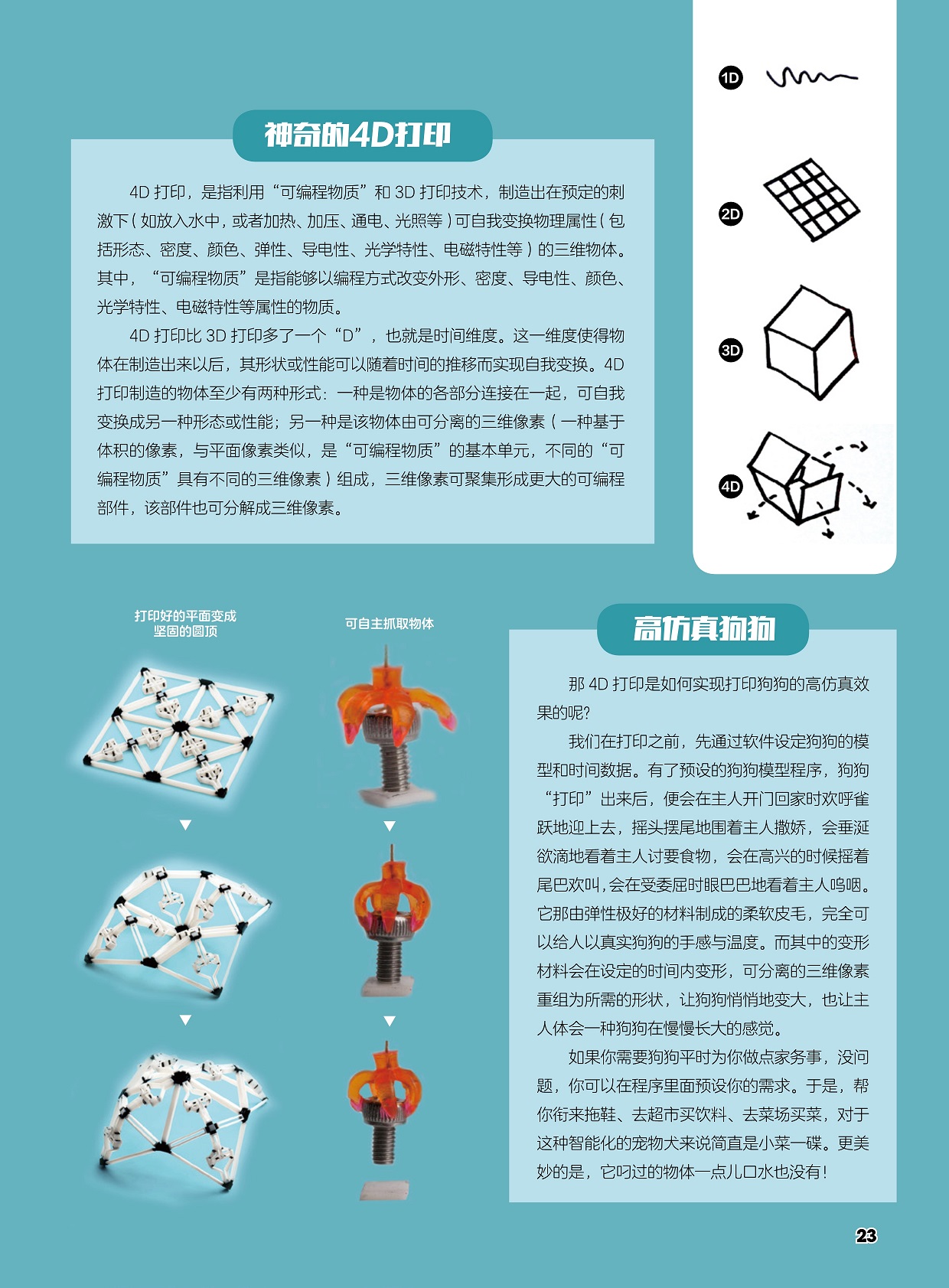 神奇的4D打印

4D 打印，是指利用“可编程物质”和 3D 打印技术，制造出在预定的刺激下（如放入水中，或者加热、加压、通电、光照等）可自我变换物理属性（包括形态、密度、颜色、弹性、导电性、光学特性、电磁特性等）的三维物体。其中，“可编程物质”是指能够以编程方式改变外形、密度、导电性、颜色、光学特性、电磁特性等属性的物质。

4D 打印比 3D 打印多了一个“D”，也就是时间维度。这一维度使得物体在制造出来以后，其形状或性能可以随着时间的推移而实现自我变换。4D 打印制造的物体至少有两种形式：一种是物体的各部分连接在一起，可自我变换成另一种形态或性能；另一种是该物体由可分离的三维像素（一种基于体积的像素，与平面像素类似，是“可编程物质”的基本单元，不同的“可编程物质”具有不同的三维像素）组成，三维像素可聚集形成更大的可编程部件，该部件也可分解成三维像素。

1D

2D

3D

4D

打印好的平面变成坚固的圆顶

可自主抓取物体

高仿真狗狗

那 4D 打印是如何实现打印狗狗的高仿真效果的呢？

我们在打印之前，先通过软件设定狗狗的模型和时间数据。有了预设的狗狗模型程序，狗狗“打印”出来后，便会在主人开门回家时欢呼雀跃地迎上去，摇头摆尾地围着主人撒娇，会垂涎欲滴地看着主人讨要食物，会在高兴的时候摇着尾巴欢叫，会在受委屈时眼巴巴地看着主人呜咽。它那由弹性极好的材料制成的柔软皮毛，完全可以给人以真实狗狗的手感与温度。而其中的变形材料会在设定的时间内变形，可分离的三维像素重组为所需的形状，让狗狗悄悄地变大，也让主人体会一种狗狗在慢慢长大的感觉。

如果你需要狗狗平时为你做点家务事，没问题，你可以在程序里面预设你的需求。于是，帮你衔来拖鞋、去超市买饮料、去菜场买菜，对于这种智能化的宠物犬来说简直是小菜一碟。更美妙的是，它叼过的物体一点儿口水也没有！

23